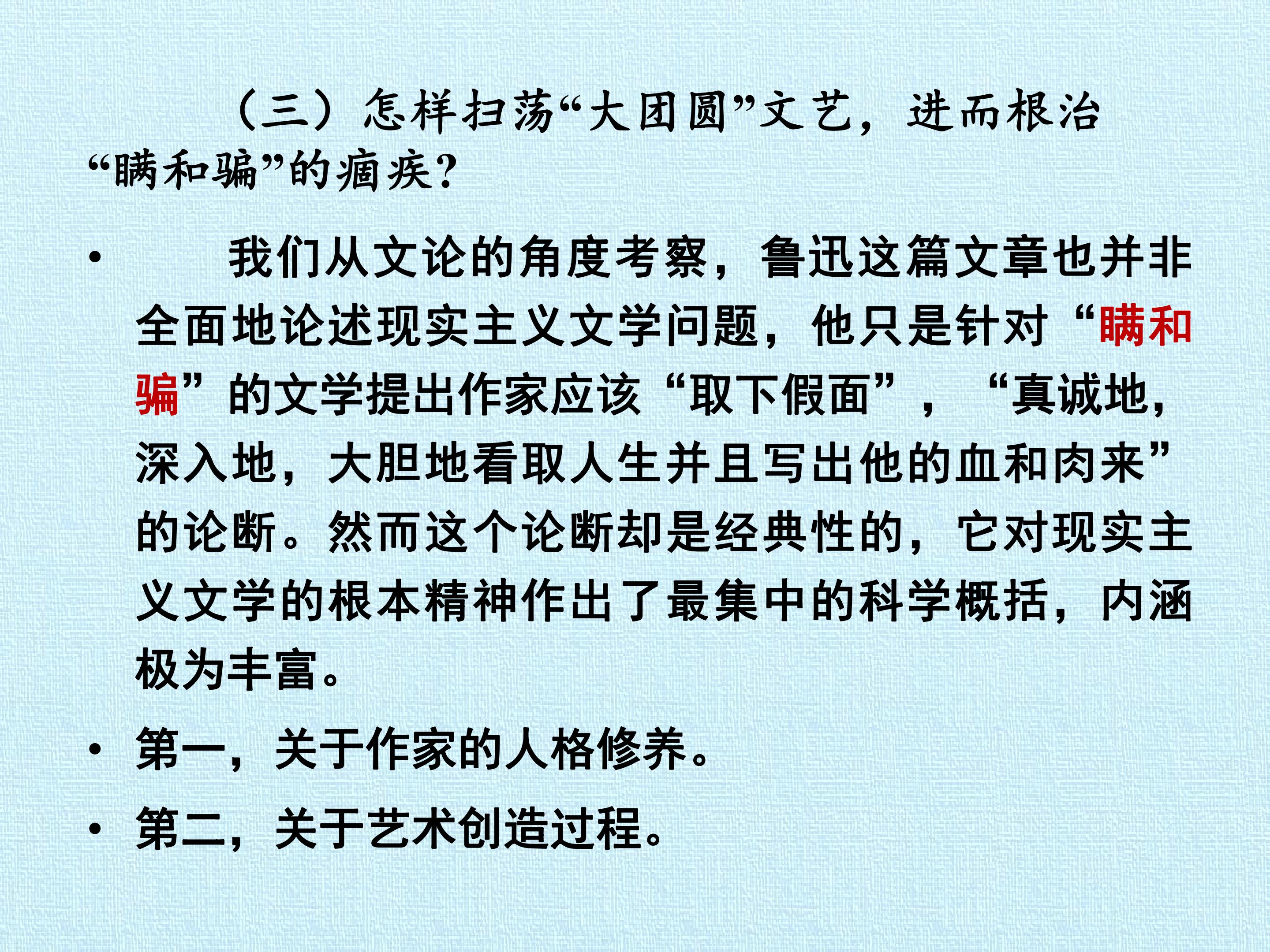 （三）怎样扫荡“大团圆”文艺，进而根治“瞒和骗”的痼疾?

• 我们从文论的角度考察，鲁迅这篇文章也并非全面地论述现实主义文学问题，他只是针对“瞒和骗”的文学提出作家应该“取下假面”，“真诚地，深入地，大胆地看取人生并且写出他的血和肉来”的论断。然而这个论断却是经典性的，它对现实主义文学的根本精神作出了最集中的科学概括，内涵极为丰富。

• 第一，关于作家的人格修养。

• 第二，关于艺术创造过程。